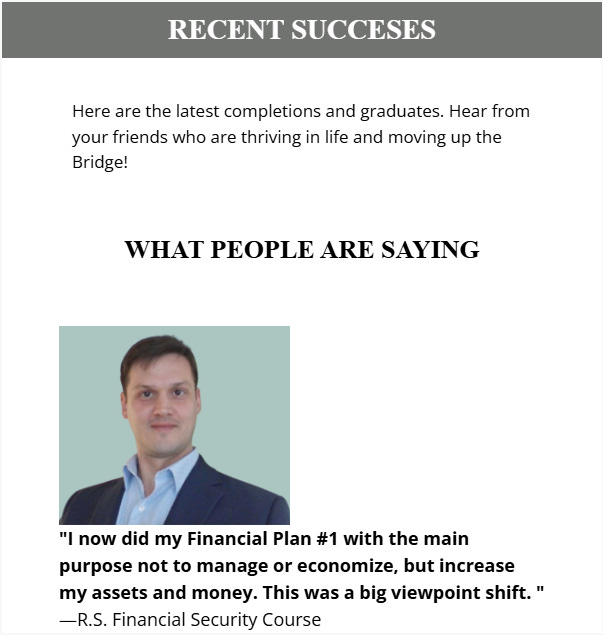 RECENT SUCCESES

Here are the latest completions and graduates. Hear from your friends who are thriving in life and moving up the Bridge!

WHAT PEOPLE ARE SAYING

"I now did my Financial Plan #1 with the main purpose not to manage or economize, but increase my assets and money. This was a big viewpoint shift. "
—R.S. Financial Security Course